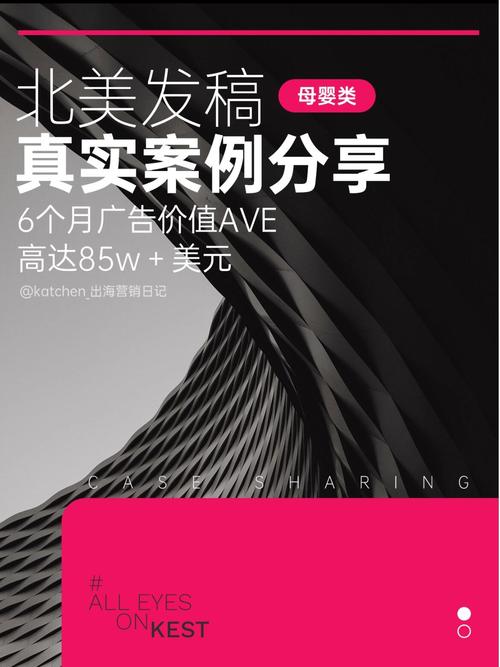 北美发稿 母婴类
真实案例分享
6个月广告价值AVE
高达85w + 美元

@katchen_出海营销日记

CASE SHARING

#
ALL EYES
ON KEST